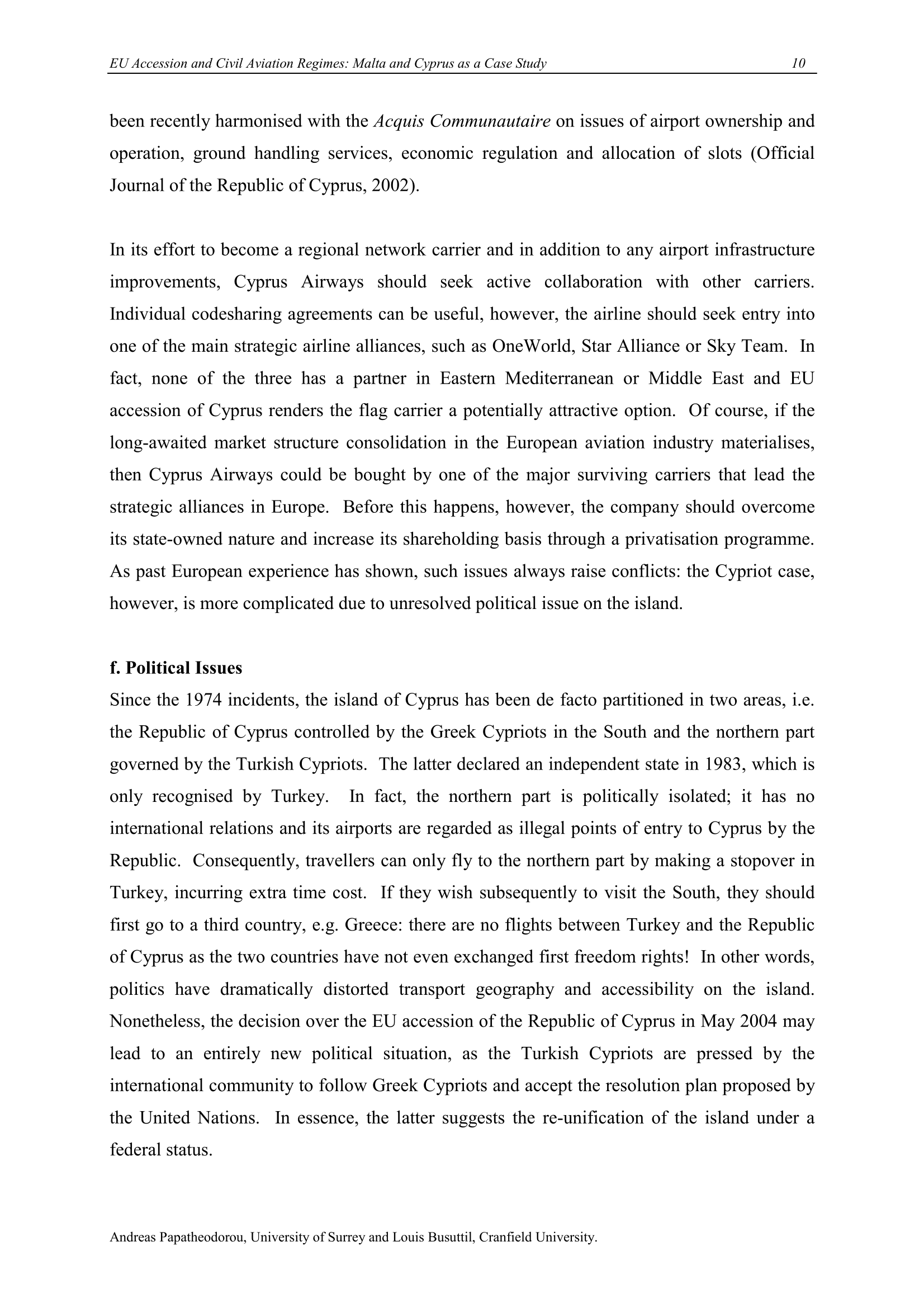 EU Accession and Civil Aviation Regimes: Malta and Cyprus as a Case Study 10

been recently harmonised with the Acquis Communautaire on issues of airport ownership and operation, ground handling services, economic regulation and allocation of slots (Official Journal of the Republic of Cyprus, 2002).

In its effort to become a regional network carrier and in addition to any airport infrastructure improvements, Cyprus Airways should seek active collaboration with other carriers. Individual codesharing agreements can be useful, however, the airline should seek entry into one of the main strategic airline alliances, such as OneWorld, Star Alliance or Sky Team. In fact, none of the three has a partner in Eastern Mediterranean or Middle East and EU accession of Cyprus renders the flag carrier a potentially attractive option. Of course, if the long-awaited market structure consolidation in the European aviation industry materialises, then Cyprus Airways could be bought by one of the major surviving carriers that lead the strategic alliances in Europe. Before this happens, however, the company should overcome its state-owned nature and increase its shareholding basis through a privatisation programme. As past European experience has shown, such issues always raise conflicts: the Cypriot case, however, is more complicated due to unresolved political issue on the island.

f. Political Issues
Since the 1974 incidents, the island of Cyprus has been de facto partitioned in two areas, i.e. the Republic of Cyprus controlled by the Greek Cypriots in the South and the northern part governed by the Turkish Cypriots. The latter declared an independent state in 1983, which is only recognised by Turkey. In fact, the northern part is politically isolated; it has no international relations and its airports are regarded as illegal points of entry to Cyprus by the Republic. Consequently, travellers can only fly to the northern part by making a stopover in Turkey, incurring extra time cost. If they wish subsequently to visit the South, they should first go to a third country, e.g. Greece: there are no flights between Turkey and the Republic of Cyprus as the two countries have not even exchanged first freedom rights! In other words, politics have dramatically distorted transport geography and accessibility on the island. Nonetheless, the decision over the EU accession of the Republic of Cyprus in May 2004 may lead to an entirely new political situation, as the Turkish Cypriots are pressed by the international community to follow Greek Cypriots and accept the resolution plan proposed by the United Nations. In essence, the latter suggests the re-unification of the island under a federal status.

Andreas Papatheodorou, University of Surrey and Louis Busuttil, Cranfield University.